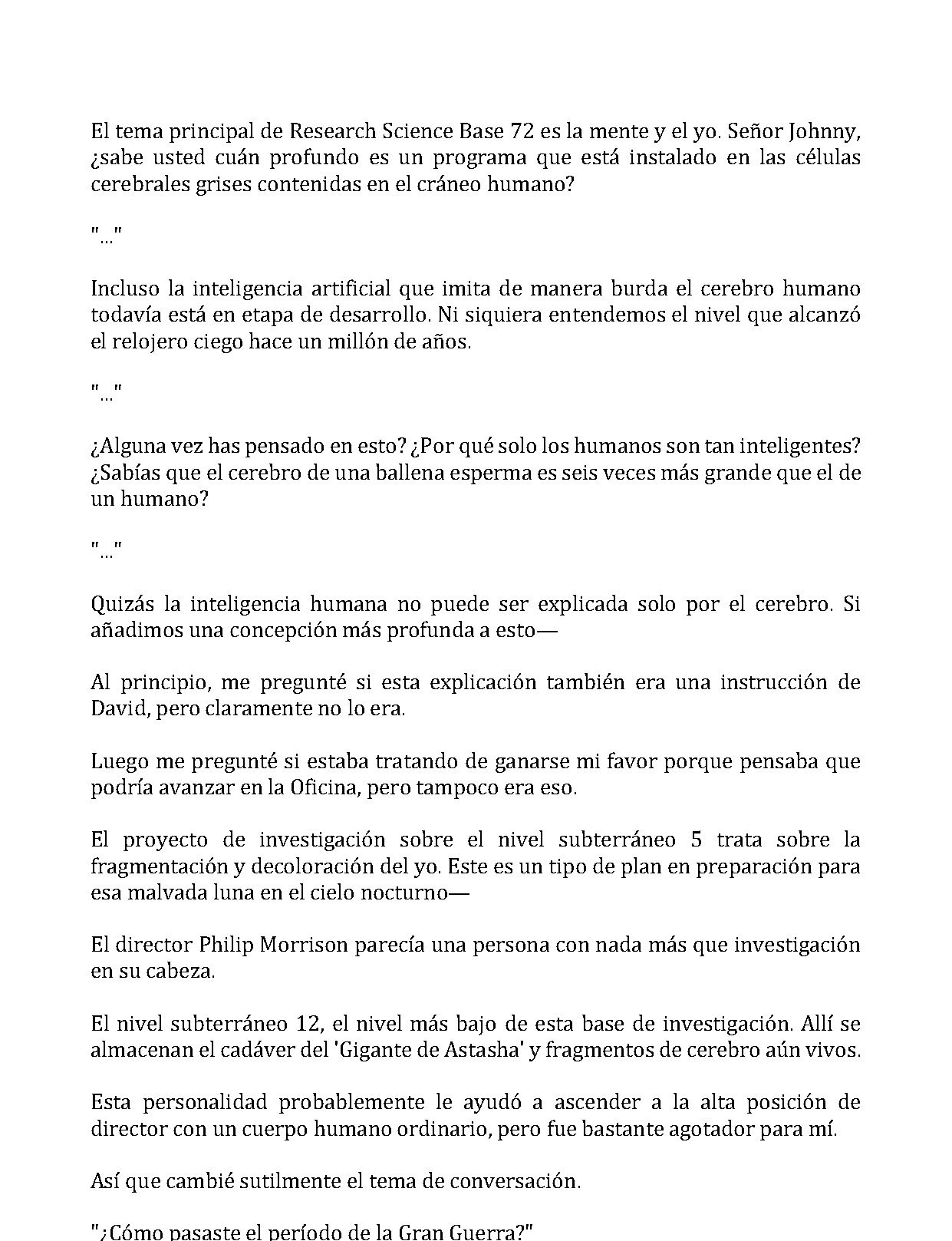 El tema principal de Research Science Base 72 es la mente y el yo. Señor Johnny, ¿sabe usted cuán profundo es un programa que está instalado en las células cerebrales grises contenidas en el cráneo humano?

"..."

Incluso la inteligencia artificial que imita de manera burda el cerebro humano todavía está en etapa de desarrollo. Ni siquiera entendemos el nivel que alcanzó el relojero ciego hace un millón de años.

"..."

¿Alguna vez has pensado en esto? ¿Por qué solo los humanos son tan inteligentes? ¿Sabías que el cerebro de una ballena esperma es seis veces más grande que el de un humano?

"..."

Quizás la inteligencia humana no puede ser explicada solo por el cerebro. Si añadimos una concepción más profunda a esto—

Al principio, me pregunté si esta explicación también era una instrucción de David, pero claramente no lo era.

Luego me pregunté si estaba tratando de ganarse mi favor porque pensaba que podría avanzar en la Oficina, pero tampoco era eso.

El proyecto de investigación sobre el nivel subterráneo 5 trata sobre la fragmentación y decoloración del yo. Este es un tipo de plan en preparación para esa malvada luna en el cielo nocturno—

El director Philip Morrison parecía una persona con nada más que investigación en su cabeza.

El nivel subterráneo 12, el nivel más bajo de esta base de investigación. Allí se almacenan el cadáver del 'Gigante de Astasha' y fragmentos de cerebro aún vivos.

Esta personalidad probablemente le ayudó a ascender a la alta posición de director con un cuerpo humano ordinario, pero fue bastante agotador para mí.

Así que cambié sutilmente el tema de conversación.

"¿Cómo pasaste el período de la Gran Guerra?"